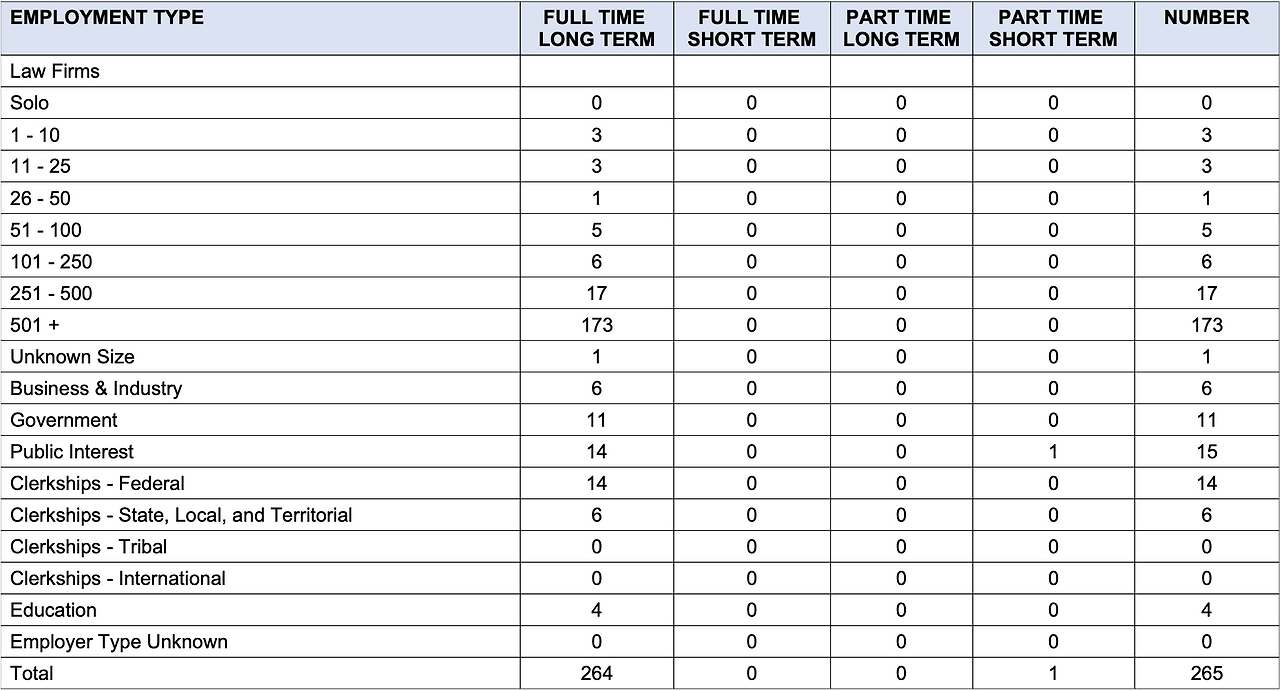 | EMPLOYMENT TYPE | FULL TIME LONG TERM | FULL TIME SHORT TERM | PART TIME LONG TERM | PART TIME SHORT TERM | NUMBER |
|---|---|---|---|---|---|
| Law Firms | | | | | |
| Solo | 0 | 0 | 0 | 0 | 0 |
| 1 - 10 | 3 | 0 | 0 | 0 | 3 |
| 11 - 25 | 3 | 0 | 0 | 0 | 3 |
| 26 - 50 | 1 | 0 | 0 | 0 | 1 |
| 51 - 100 | 5 | 0 | 0 | 0 | 5 |
| 101 - 250 | 6 | 0 | 0 | 0 | 6 |
| 251 - 500 | 17 | 0 | 0 | 0 | 17 |
| 501 + | 173 | 0 | 0 | 0 | 173 |
| Unknown Size | 1 | 0 | 0 | 0 | 1 |
| Business & Industry | 6 | 0 | 0 | 0 | 6 |
| Government | 11 | 0 | 0 | 0 | 11 |
| Public Interest | 14 | 0 | 0 | 1 | 15 |
| Clerkships - Federal | 14 | 0 | 0 | 0 | 14 |
| Clerkships - State, Local, and Territorial | 6 | 0 | 0 | 0 | 6 |
| Clerkships - Tribal | 0 | 0 | 0 | 0 | 0 |
| Clerkships - International | 0 | 0 | 0 | 0 | 0 |
| Education | 4 | 0 | 0 | 0 | 4 |
| Employer Type Unknown | 0 | 0 | 0 | 0 | 0 |
| Total | 264 | 0 | 0 | 1 | 265 |